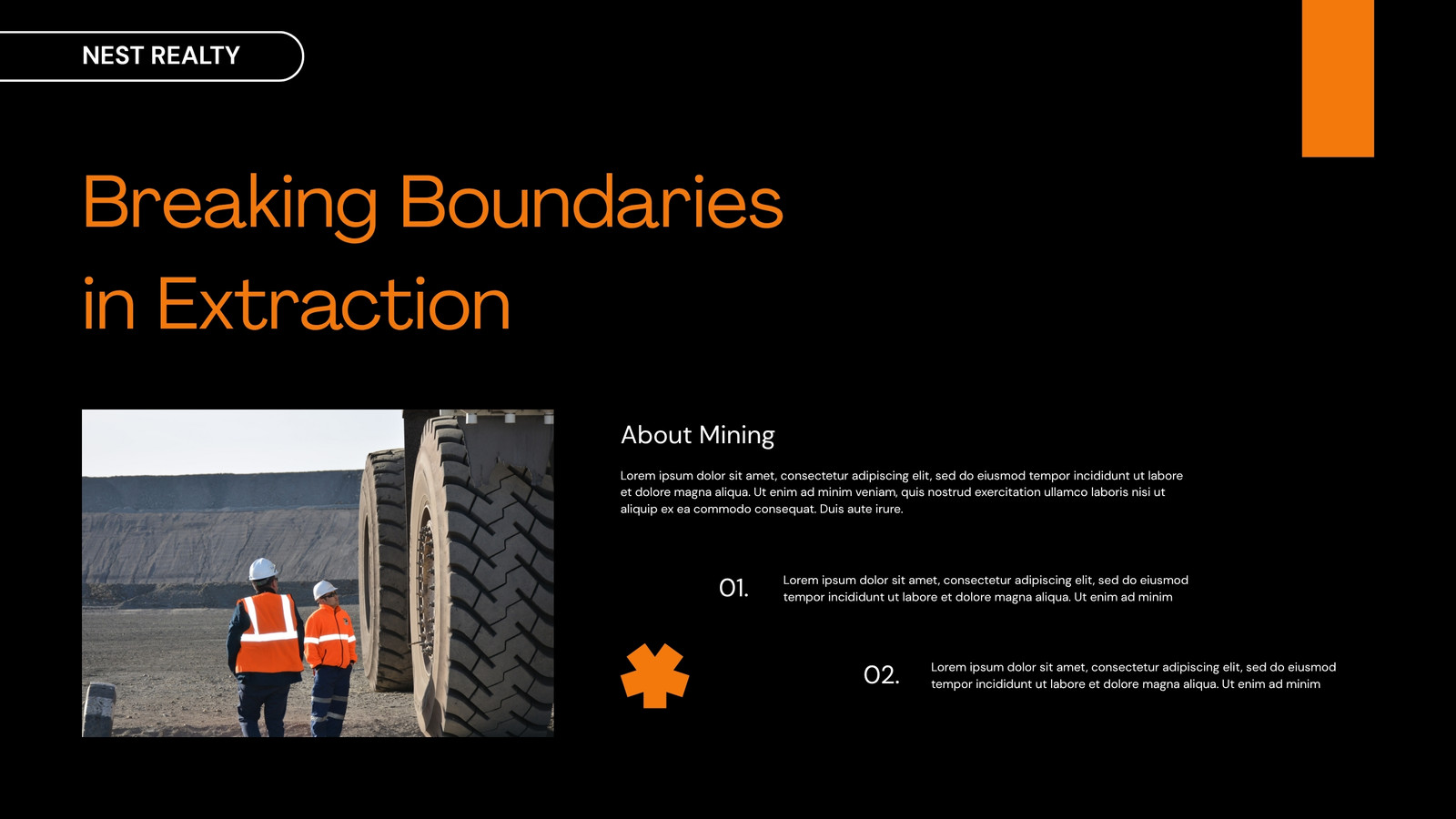 NEST REALTY

Breaking Boundaries in Extraction

About Mining

Lorem ipsum dolor sit amet, consectetur adipiscing elit, sed do eiusmod tempor incididunt ut labore et dolore magna aliqua. Ut enim ad minim veniam, quis nostrud exercitation ullamco laboris nisi ut aliquip ex ea commodo consequat. Duis aute irure.

01.

Lorem ipsum dolor sit amet, consectetur adipiscing elit, sed do eiusmod tempor incididunt ut labore et dolore magna aliqua. Ut enim ad minim

02.

Lorem ipsum dolor sit amet, consectetur adipiscing elit, sed do eiusmod tempor incididunt ut labore et dolore magna aliqua. Ut enim ad minim